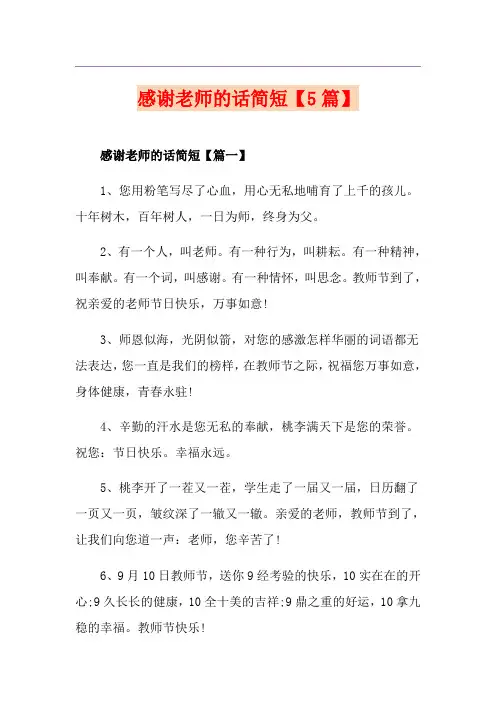 感谢老师的话简短【5篇】

感谢老师的话简短【篇一】

1、您用粉笔写尽了心血，用心无私地哺育了上千的孩儿。十年树木，百年树人，一日为师，终身为父。

2、有一个人，叫老师。有一种行为，叫耕耘。有一种精神，叫奉献。有一个词，叫感谢。有一种情怀，叫思念。教师节到了，祝亲爱的老师节日快乐，万事如意!

3、师恩似海，光阴似箭，对您的感激怎样华丽的词语都无法表达，您一直是我们的榜样，在教师节之际，祝福您万事如意，身体健康，青春永驻!

4、辛勤的汗水是您无私的奉献，桃李满天下是您的荣誉。祝您：节日快乐。幸福永远。

5、桃李开了一茬又一茬，学生走了一届又一届，日历翻了一页又一页，皱纹深了一辙又一辙。亲爱的老师，教师节到了，让我们向您道一声：老师，您辛苦了!

6、9月10日教师节，送你9经考验的快乐，10实在在的开心;9久长长的健康，10全十美的吉祥;9鼎之重的好运，10拿九稳的幸福。教师节快乐!